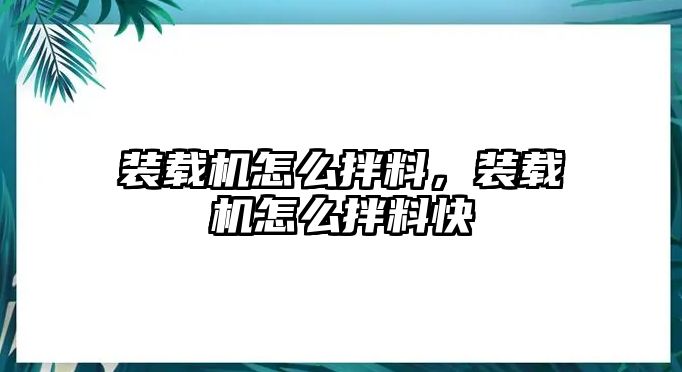 装载机怎么拌料，装载机怎么拌料快